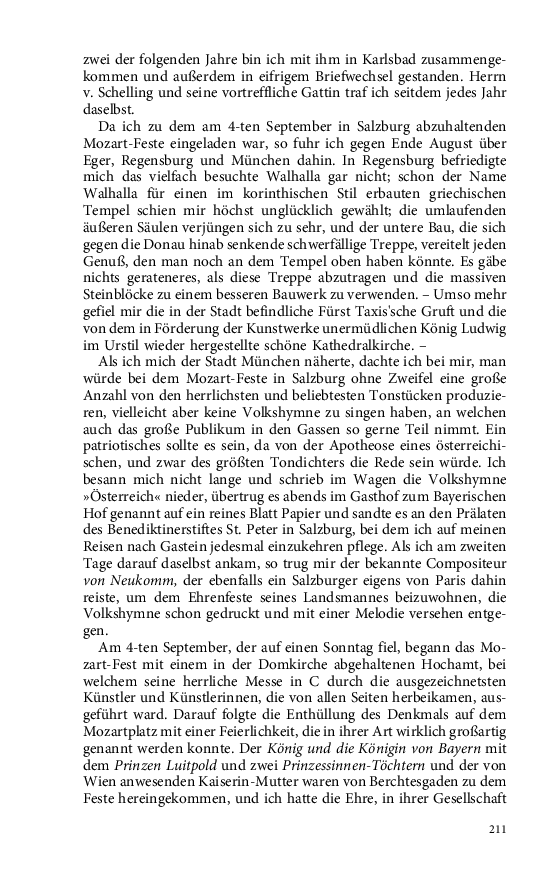 zwei der folgenden Jahre bin ich mit ihm in Karlsbad zusammengekommen und außerdem in eifrigem Briefwechsel gestanden. Herrn v. Schelling und seine vortreffliche Gattin traf ich seitdem jedes Jahr daselbst.

Da ich zu dem am 4-ten September in Salzburg abzuhaltenden Mozart-Feste eingeladen war, so fuhr ich gegen Ende August über Eger, Regensburg und München dahin. In Regensburg befriedigte mich das vielfach besuchte Walhalla gar nicht; schon der Name Walhalla für einen im korinthischen Stil erbauten griechischen Tempel schien mir höchst unglücklich gewählt; die umlaufenden äußeren Säulen verjüngen sich zu sehr, und der untere Bau, die sich gegen die Donau hinab senkende schwerfällige Treppe, vereitelt jeden Genuß, den man noch an dem Tempel oben haben könnte. Es gäbe nichts gerateneres, als diese Treppe abzutragen und die massiven Steinblöcke zu einem besseren Bauwerk zu verwenden. – Umso mehr gefiel mir die in der Stadt befindliche Fürst Taxis'sche Gruft und die von dem in Förderung der Kunstwerke unermüdlichen König Ludwig im Urstil wieder hergestellte schöne Kathedralkirche. –

Als ich mich der Stadt München näherte, dachte ich bei mir, man würde bei dem Mozart-Feste in Salzburg ohne Zweifel eine große Anzahl von den herrlichsten und beliebtesten Tonstücken produzieren, vielleicht aber keine Volkshymne zu singen haben, an welchen auch das große Publikum in den Gassen so gerne Teil nimmt. Ein patriotisches sollte es sein, da von der Apotheose eines österreichischen, und zwar des größten Tondichters die Rede sein würde. Ich besann mich nicht lange und schrieb im Wagen die Volkshymne »Österreich« nieder, übertrug es abends im Gasthof zum Bayerischen Hof genannt auf ein reines Blatt Papier und sandte es an den Prälaten des Benediktinerstiftes St. Peter in Salzburg, bei dem ich auf meinen Reisen nach Gastein jedesmal einzukehren pflege. Als ich am zweiten Tage darauf daselbst ankam, so trug mir der bekannte Compositeur von Neukomm, der ebenfalls ein Salzburger eigens von Paris dahin reiste, um dem Ehrenfeste seines Landsmannes beizuwohnen, die Volkshymne schon gedruckt und mit einer Melodie versehen entgegen.

Am 4-ten September, der auf einen Sonntag fiel, begann das Mozart-Fest mit einem in der Domkirche abgehaltenen Hochamt, bei welchem seine herrliche Messe in C durch die ausgezeichnetsten Künstler und Künstlerinnen, die von allen Seiten herbeikamen, ausgeführt ward. Darauf folgte die Enthüllung des Denkmals auf dem Mozartplatz mit einer Feierlichkeit, die in ihrer Art wirklich großartig genannt werden konnte. Der König und die Königin von Bayern mit dem Prinzen Luitpold und zwei Prinzessinnen-Töchtern und der von Wien anwesenden Kaiserin-Mutter waren von Berchtesgaden zu dem Feste hereingekommen, und ich hatte die Ehre, in ihrer Gesellschaft

211